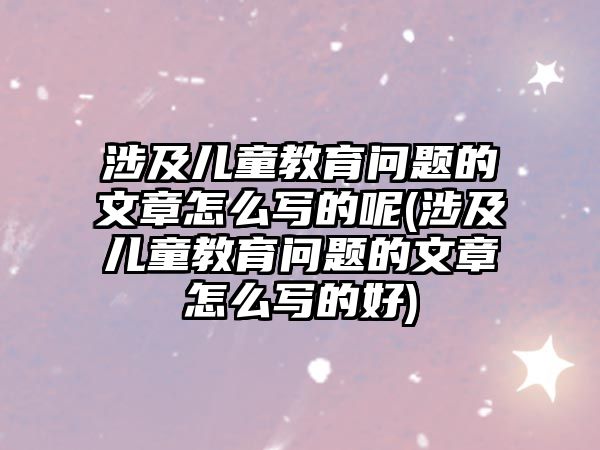 涉及儿童教育问题的文章怎么写的呢(涉及儿童教育问题的文章怎么写的好)